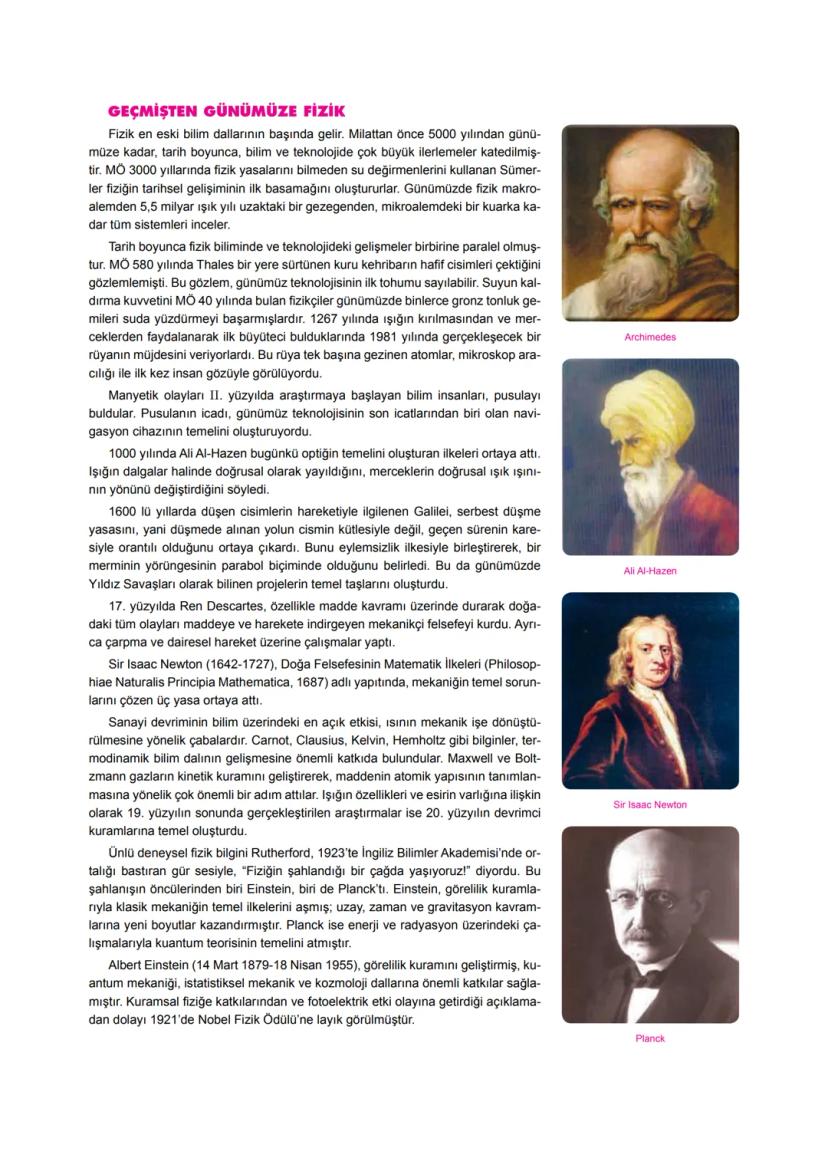 GEÇMİŞTEN GÜNÜMÜZE FİZİK

Fizik en eski bilim dallarının başında gelir. Milattan önce 5000 yılından günümüze kadar, tarih boyunca, bilim ve teknolojide çok büyük ilerlemeler katedilmiştir. MÖ 3000 yıllarında fizik yasalarını bilmeden su değirmenlerini kullanan Sümerler fiziğin tarihsel gelişiminin ilk basamağını oluştururlar. Günümüzde fizik makroalemden 5,5 milyar ışık yılı uzaktaki bir gezegenden, mikroalemdeki bir kuarka kadar tüm sistemleri inceler.

Tarih boyunca fizik biliminde ve teknolojideki gelişmeler birbirine paralel olmuştur. MÖ 580 yılında Thales bir yere sürtünen kuru kehribarın hafif cisimleri çektiğini gözlemlemişti. Bu gözlem, günümüz teknolojisinin ilk tohumu sayılabilir. Suyun kaldırma kuvvetini MÖ 40 yılında bulan fizikçiler günümüzde binlerce gronz tonluk gemileri suda yüzdürmeyi başarmışlardır. 1267 yılında ışığın kırılmasından ve merceklerden faydalanarak ilk büyüteci bulduklarında 1981 yılında gerçekleşecek bir rüyanın müjdesini veriyorlardı. Bu rüya tek başına gezinen atomlar, mikroskop aracılığı ile ilk kez insan gözüyle görülüyordu.

Manyetik olayları II. yüzyılda araştırmaya başlayan bilim insanları, pusulayı buldular. Pusulanın icadı, günümüz teknolojisinin son icatlarından biri olan navigasyon cihazının temelini oluşturuyordu.

1000 yılında Ali Al-Hazen bugünkü optiğin temelini oluşturan ilkeleri ortaya attı. Işığın dalgalar halinde doğrusal olarak yayıldığını, merceklerin doğrusal ışık ışınının yönünü değiştirdiğini söyledi.

1600 lü yıllarda düşen cisimlerin hareketiyle ilgilenen Galilei, serbest düşme yasasını, yani düşmede alınan yolun cismin kütlesiyle değil, geçen sürenin karesiyle orantılı olduğunu ortaya çıkardı. Bunu eylemsizlik ilkesiyle birleştirerek, bir merminin yörüngesinin parabol biçiminde olduğunu belirledi. Bu da günümüzde Yıldız Savaşları olarak bilinen projelerin temel taşlarını oluşturdu.

17. yüzyılda Ren Descartes, özellikle madde kavramı üzerinde durarak doğadaki tüm olayları maddeye ve harekete indirgeyen mekanikçi felsefeyi kurdu. Ayrıca çarpma ve dairesel hareket üzerine çalışmalar yaptı.

Sir Isaac Newton (1642-1727), Doğa Felsefesinin Matematik İlkeleri (Philosophiae Naturalis Principia Mathematica, 1687) adlı yapıtında, mekaniğin temel sorunlarını çözen üç yasa ortaya attı.

Sanayi devriminin bilim üzerindeki en açık etkisi, ısının mekanik işe dönüştürülmesine yönelik çabalardır. Carnot, Clausius, Kelvin, Hemholtz gibi bilginler, termodinamik bilim dalının gelişmesine önemli katkıda bulundular. Maxwell ve Boltzmann gazların kinetik kuramını geliştirerek, maddenin atomik yapısının tanımlanmasına yönelik çok önemli bir adım attılar. Işığın özellikleri ve esirin varlığına ilişkin olarak 19. yüzyılın sonunda gerçekleştirilen araştırmalar ise 20. yüzyılın devrimci kuramlarına temel oluşturdu.

Ünlü deneysel fizik bilgini Rutherford, 1923'te İngiliz Bilimler Akademisi'nde ortalığı bastıran gür sesiyle, "Fiziğin şahlandığı bir çağda yaşıyoruz!" diyordu. Bu şahlanışın öncülerinden biri Einstein, biri de Planck'tı. Einstein, görelilik kuramlarıyla klasik mekaniğin temel ilkelerini aşmış; uzay, zaman ve gravitasyon kavramlarına yeni boyutlar kazandırmıştır. Planck ise enerji ve radyasyon üzerindeki çalışmalarıyla kuantum teorisinin temelini atmıştır.

Albert Einstein (14 Mart 1879-18 Nisan 1955), görelilik kuramını geliştirmiş, kuantum mekaniği, istatistiksel mekanik ve kozmoloji dallarına önemli katkılar sağlamıştır. Kuramsal fiziğe katkılarından ve fotoelektrik etki olayına getirdiği açıklamadan dolayı 1921'de Nobel Fizik Ödülü'ne layık görülmüştür.

Archimedes

Ali Al-Hazen

Sir Isaac Newton

Planck